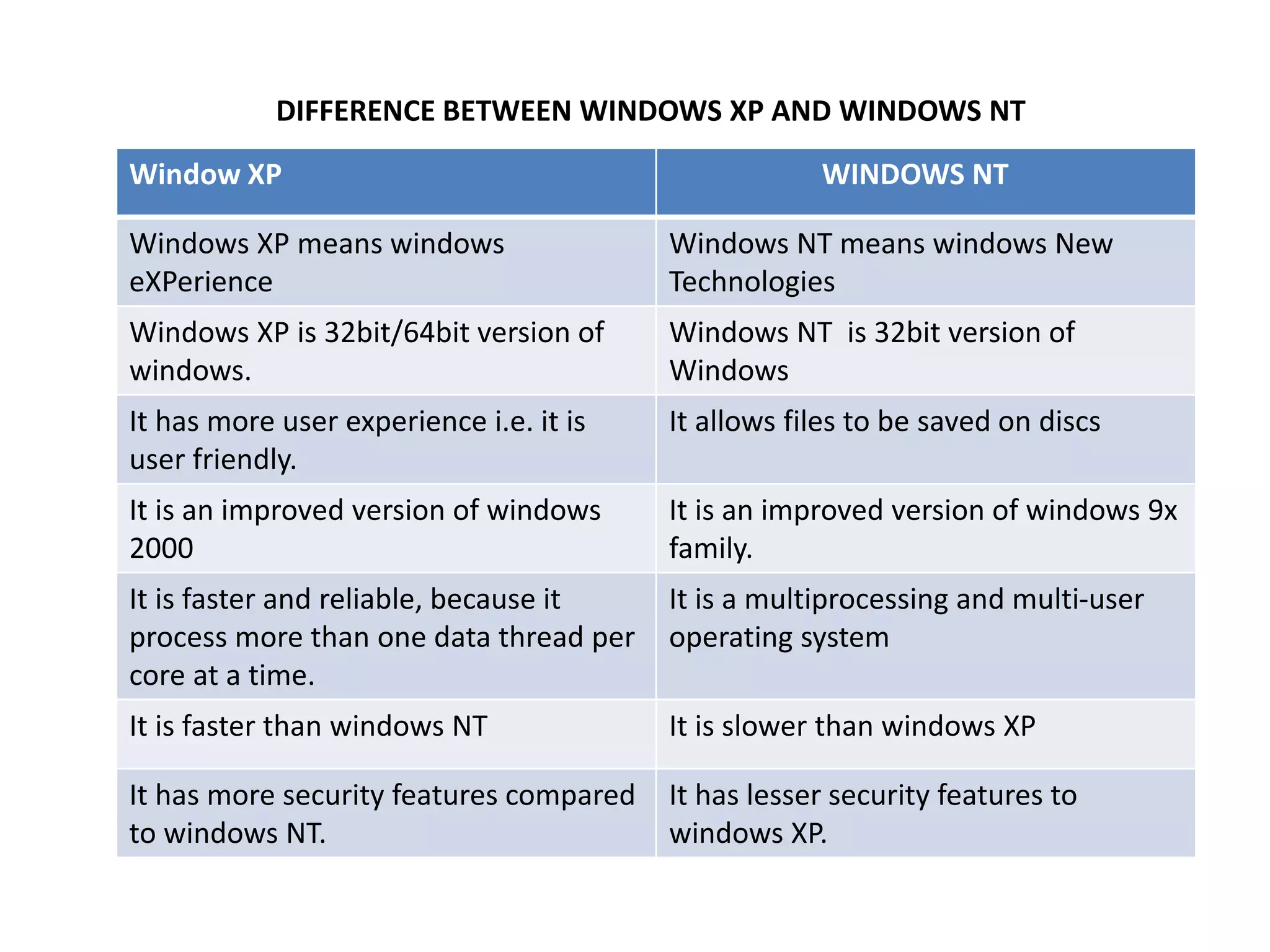 DIFFERENCE BETWEEN WINDOWS XP AND WINDOWS NT

| Window XP | WINDOWS NT |
|---|---|
| Windows XP means windows eXPerience | Windows NT means windows New Technologies |
| Windows XP is 32bit/64bit version of windows. | Windows NT is 32bit version of Windows |
| It has more user experience i.e. it is user friendly. | It allows files to be saved on discs |
| It is an improved version of windows 2000 | It is an improved version of windows 9x family. |
| It is faster and reliable, because it process more than one data thread per core at a time. | It is a multiprocessing and multi-user operating system |
| It is faster than windows NT | It is slower than windows XP |
| It has more security features compared to windows NT. | It has lesser security features to windows XP. |